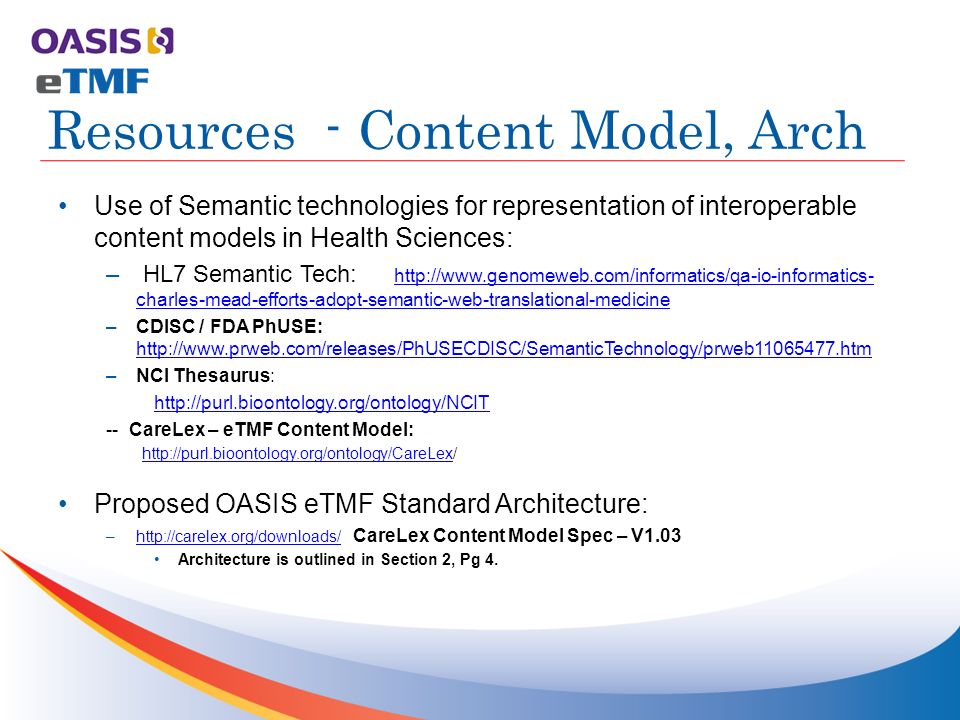 OASIS
eTMF

Resources - Content Model, Arch

• Use of Semantic technologies for representation of interoperable content models in Health Sciences:

– HL7 Semantic Tech: http://www.genomeweb.com/informatics/qa-io-informatics-charles-mead-efforts-adopt-semantic-web-translational-medicine

– CDISC / FDA PhUSE: http://www.prweb.com/releases/PhUSECDISC/SemanticTechnology/prweb11065477.htm

– NCI Thesaurus: http://purl.bioontology.org/ontology/NCIT

-- CareLex – eTMF Content Model: http://purl.bioontology.org/ontology/CareLex/

• Proposed OASIS eTMF Standard Architecture:

– http://carelex.org/downloads/ CareLex Content Model Spec – V1.03

• Architecture is outlined in Section 2, Pg 4.